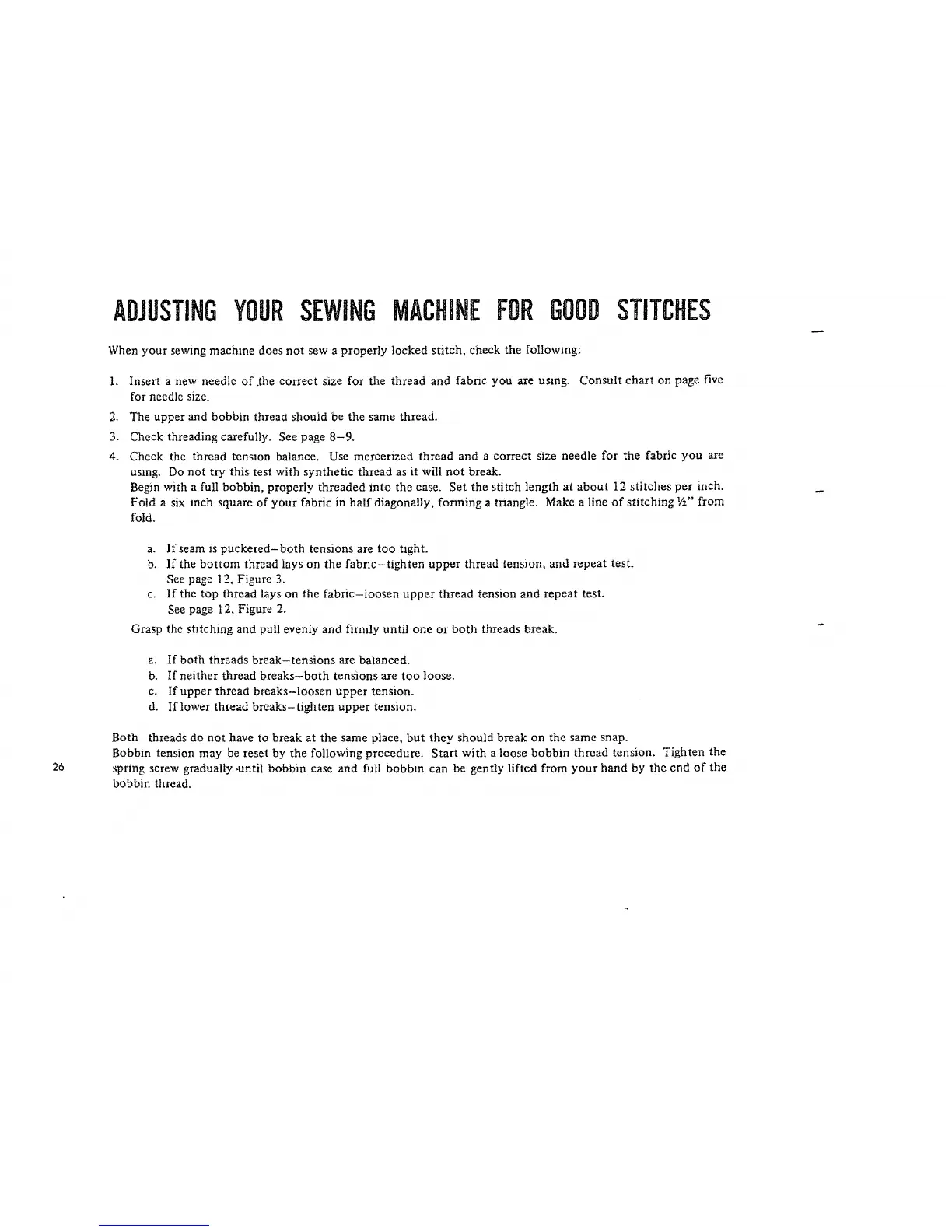 ADJUSTING YOUR SEWING MACHINE FOR GOOD STITCHES

When your sewing machine does not sew a properly locked stitch, check the following:

1. Insert a new needle of the correct size for the thread and fabric you are using. Consult chart on page five for needle size.
2. The upper and bobbin thread should be the same thread.
3. Check threading carefully. See page 8–9.
4. Check the thread tension balance. Use mercerized thread and a correct size needle for the fabric you are using. Do not try this test with synthetic thread as it will not break.
Begin with a full bobbin, properly threaded into the case. Set the stitch length at about 12 stitches per inch. Fold a six inch square of your fabric in half diagonally, forming a triangle. Make a line of stitching ½" from fold.

a. If seam is puckered–both tensions are too tight.
b. If the bottom thread lays on the fabric–tighten upper thread tension, and repeat test. See page 12, Figure 3.
c. If the top thread lays on the fabric–loosen upper thread tension and repeat test. See page 12, Figure 2.

Grasp the stitching and pull evenly and firmly until one or both threads break.

a. If both threads break–tensions are balanced.
b. If neither thread breaks–both tensions are too loose.
c. If upper thread breaks–loosen upper tension.
d. If lower thread breaks–tighten upper tension.

Both threads do not have to break at the same place, but they should break on the same snap.
Bobbin tension may be reset by the following procedure. Start with a loose bobbin thread tension. Tighten the spring screw gradually until bobbin case and full bobbin can be gently lifted from your hand by the end of the bobbin thread.

26